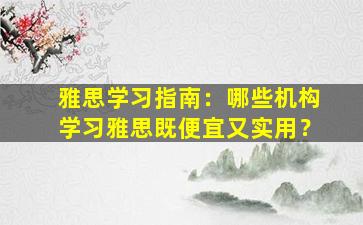 雅思学习指南：哪些机构学习雅思既便宜又实用？